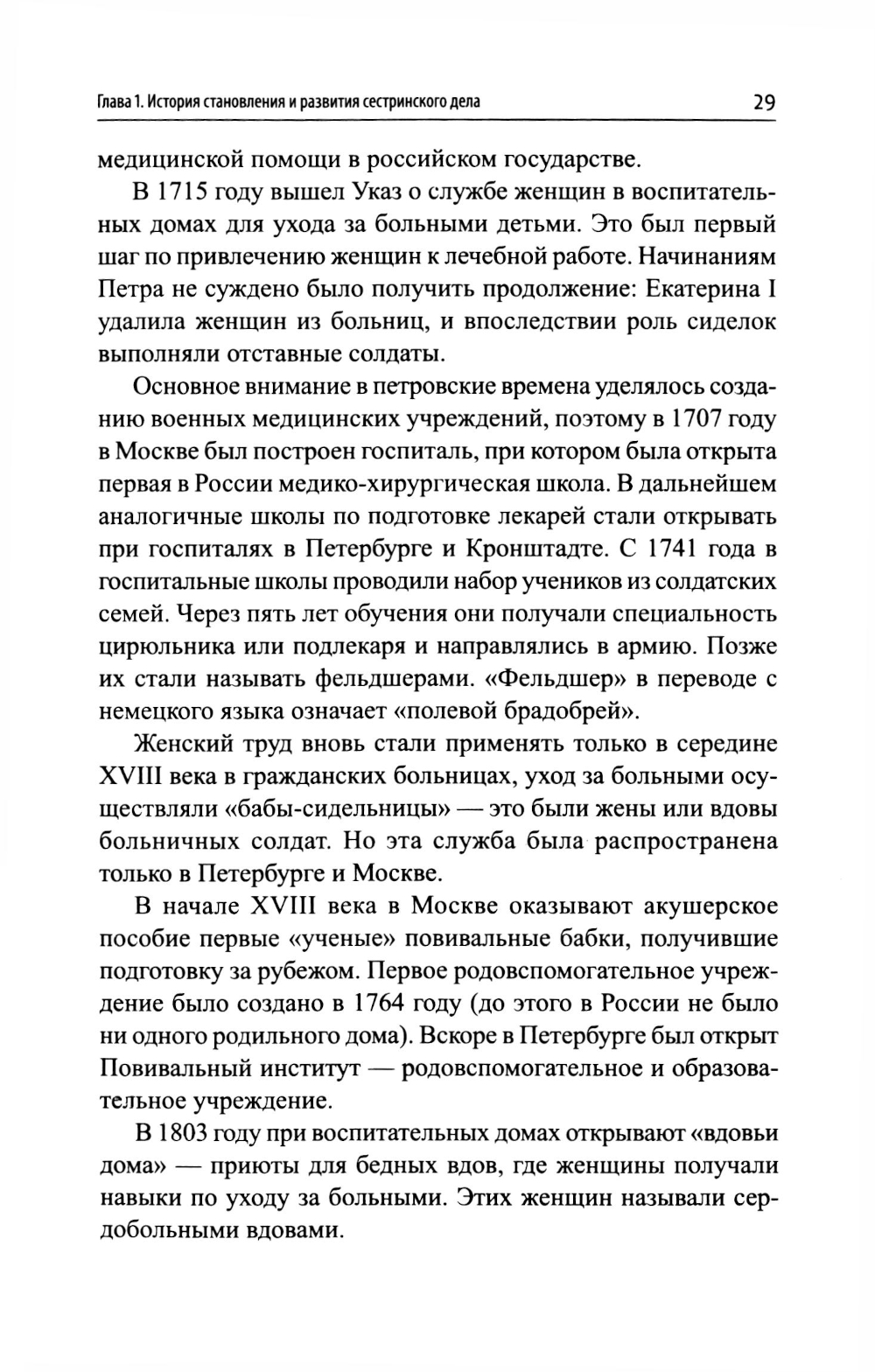 Глава 1. История становления и развития сестринского дела 29

медицинской помощи в российском государстве.

В 1715 году вышел Указ о службе женщин в воспитательных домах для ухода за больными детьми. Это был первый шаг по привлечению женщин к лечебной работе. Начинаниям Петра не суждено было получить продолжение: Екатерина I удалила женщин из больниц, и впоследствии роль сиделок выполняли отставные солдаты.

Основное внимание в петровские времена уделялось созданию военных медицинских учреждений, поэтому в 1707 году в Москве был построен госпиталь, при котором была открыта первая в России медико-хирургическая школа. В дальнейшем аналогичные школы по подготовке лекарей стали открывать при госпиталях в Петербурге и Кронштадте. С 1741 года в госпитальные школы проводили набор учеников из солдатских семей. Через пять лет обучения они получали специальность цирюльника или подлекаря и направлялись в армию. Позже их стали называть фельдшерами. «Фельдшер» в переводе с немецкого языка означает «полевой брадобрей».

Женский труд вновь стали применять только в середине XVIII века в гражданских больницах, уход за больными осуществляли «бабы-сидельницы» — это были жены или вдовы больничных солдат. Но эта служба была распространена только в Петербурге и Москве.

В начале XVIII века в Москве оказывают акушерское пособие первые «ученые» повивальные бабки, получившие подготовку за рубежом. Первое родовспомогательное учреждение было создано в 1764 году (до этого в России не было ни одного родильного дома). Вскоре в Петербурге был открыт Повивальный институт — родовспомогательное и образовательное учреждение.

В 1803 году при воспитательных домах открывают «вдовьи дома» — приюты для бедных вдов, где женщины получали навыки по уходу за больными. Этих женщин называли сердобольными вдовами.